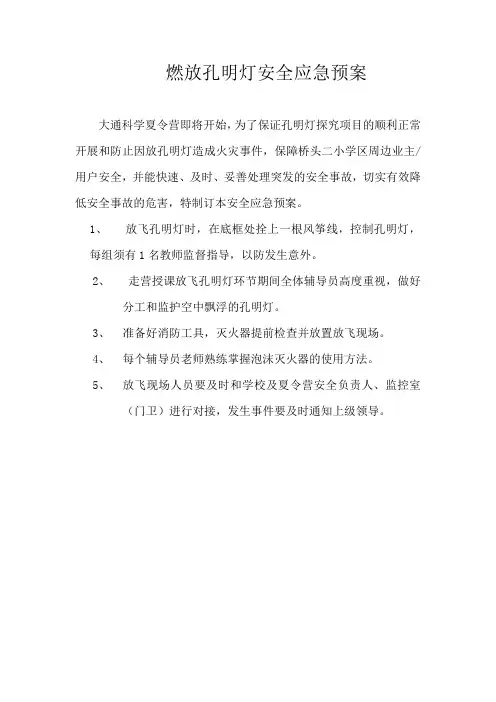 燃放孔明灯安全应急预案

大通科学夏令营即将开始，为了保证孔明灯探究项目的顺利正常开展和防止因放孔明灯造成火灾事件，保障桥头二小学区周边业主/用户安全，并能快速、及时、妥善处理突发的安全事故，切实有效降低安全事故的危害，特制订本安全应急预案。

1、 放飞孔明灯时，在底框处拴上一根风筝线，控制孔明灯，每组须有1名教师监督指导，以防发生意外。

2、 走营授课放飞孔明灯环节期间全体辅导员高度重视，做好分工和监护空中飘浮的孔明灯。

3、 准备好消防工具，灭火器提前检查并放置放飞现场。

4、 每个辅导员老师熟练掌握泡沫灭火器的使用方法。

5、 放飞现场人员要及时和学校及夏令营安全负责人、监控室（门卫）进行对接，发生事件要及时通知上级领导。